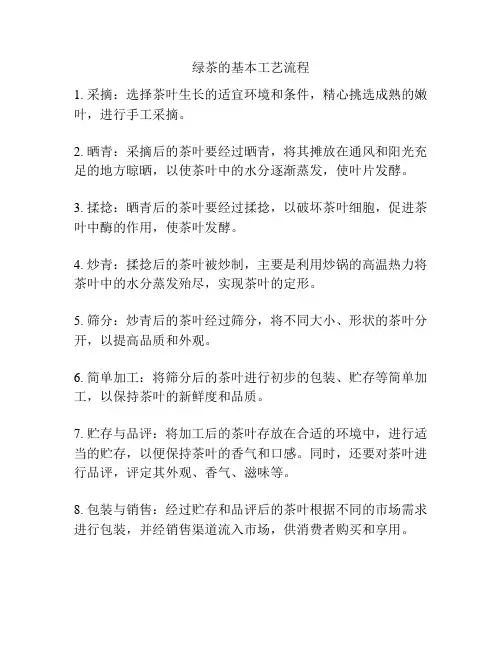 绿茶的基本工艺流程

1. 采摘：选择茶叶生长的适宜环境和条件，精心挑选成熟的嫩叶，进行手工采摘。

2. 晒青：采摘后的茶叶要经过晒青，将其摊放在通风和阳光充足的地方晾晒，以使茶叶中的水分逐渐蒸发，使叶片发酵。

3. 揉捻：晒青后的茶叶要经过揉捻，以破坏茶叶细胞，促进茶叶中酶的作用，使茶叶发酵。

4. 炒青：揉捻后的茶叶被炒制，主要是利用炒锅的高温热力将茶叶中的水分蒸发殆尽，实现茶叶的定形。

5. 筛分：炒青后的茶叶经过筛分，将不同大小、形状的茶叶分开，以提高品质和外观。

6. 简单加工：将筛分后的茶叶进行初步的包装、贮存等简单加工，以保持茶叶的新鲜度和品质。

7. 贮存与品评：将加工后的茶叶存放在合适的环境中，进行适当的贮存，以便保持茶叶的香气和口感。同时，还要对茶叶进行品评，评定其外观、香气、滋味等。

8. 包装与销售：经过贮存和品评后的茶叶根据不同的市场需求进行包装，并经销售渠道流入市场，供消费者购买和享用。